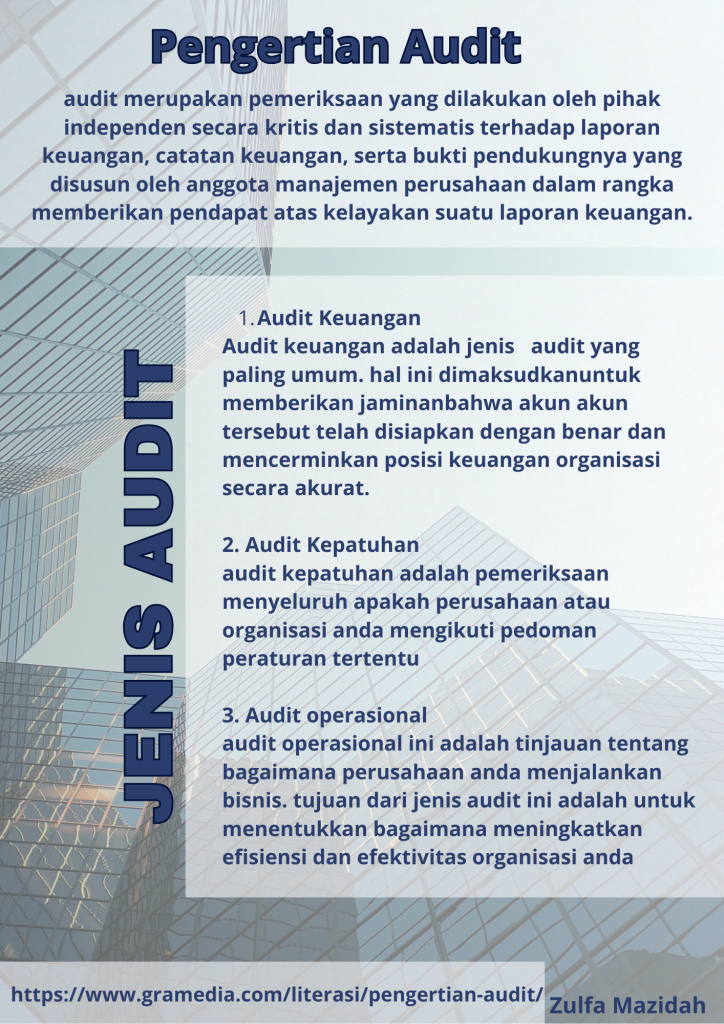 Pengertian Audit

audit merupakan pemeriksaan yang dilakukan oleh pihak independen secara kritis dan sistematis terhadap laporan keuangan, catatan keuangan, serta bukti pendukungnya yang disusun oleh anggota manajemen perusahaan dalam rangka memberikan pendapat atas kelayakan suatu laporan keuangan.

JENIS AUDIT

1. Audit Keuangan
Audit keuangan adalah jenis audit yang paling umum. hal ini dimaksudkanuntuk memberikan jaminanbahwa akun akun tersebut telah disiapkan dengan benar dan mencerminkan posisi keuangan organisasi secara akurat.

2. Audit Kepatuhan
audit kepatuhan adalah pemeriksaan menyeluruh apakah perusahaan atau organisasi anda mengikuti pedoman peraturan tertentu

3. Audit operasional
audit operasional ini adalah tinjauan tentang bagaimana perusahaan anda menjalankan bisnis. tujuan dari jenis audit ini adalah untuk menentukkan bagaimana meningkatkan efisiensi dan efektivitas organisasi anda

https://www.gramedia.com/literasi/pengertian-audit/ Zulfa Mazidah